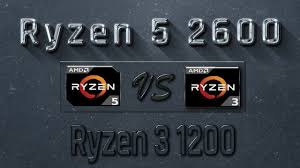 Ryzen 5 2600

AMD
RYZEN
5

VS

AMD
RYZEN
3

Ryzen 3 1200